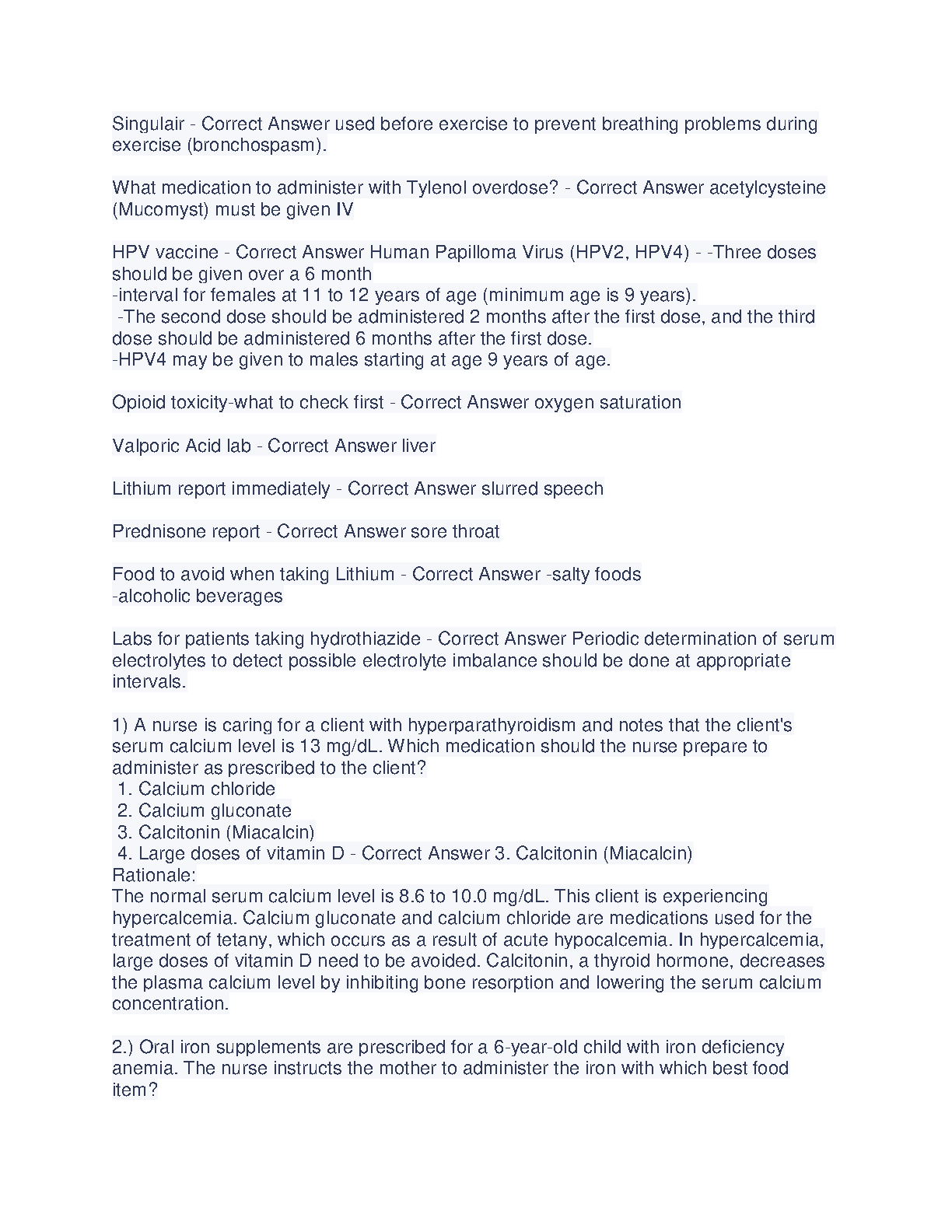 Singulair - Correct Answer used before exercise to prevent breathing problems during exercise (bronchospasm).

What medication to administer with Tylenol overdose? - Correct Answer acetylcysteine (Mucomyst) must be given IV

HPV vaccine - Correct Answer Human Papilloma Virus (HPV2, HPV4) - -Three doses should be given over a 6 month
-interval for females at 11 to 12 years of age (minimum age is 9 years).
-The second dose should be administered 2 months after the first dose, and the third dose should be administered 6 months after the first dose.
-HPV4 may be given to males starting at age 9 years of age.

Opioid toxicity-what to check first - Correct Answer oxygen saturation

Valporic Acid lab - Correct Answer liver

Lithium report immediately - Correct Answer slurred speech

Prednisone report - Correct Answer sore throat

Food to avoid when taking Lithium - Correct Answer -salty foods
-alcoholic beverages

Labs for patients taking hydrothiazide - Correct Answer Periodic determination of serum electrolytes to detect possible electrolyte imbalance should be done at appropriate intervals.

1) A nurse is caring for a client with hyperparathyroidism and notes that the client's serum calcium level is 13 mg/dL. Which medication should the nurse prepare to administer as prescribed to the client?
1. Calcium chloride
2. Calcium gluconate
3. Calcitonin (Miacalcin)
4. Large doses of vitamin D - Correct Answer 3. Calcitonin (Miacalcin)
Rationale:
The normal serum calcium level is 8.6 to 10.0 mg/dL. This client is experiencing hypercalcemia. Calcium gluconate and calcium chloride are medications used for the treatment of tetany, which occurs as a result of acute hypocalcemia. In hypercalcemia, large doses of vitamin D need to be avoided. Calcitonin, a thyroid hormone, decreases the plasma calcium level by inhibiting bone resorption and lowering the serum calcium concentration.

2.) Oral iron supplements are prescribed for a 6-year-old child with iron deficiency anemia. The nurse instructs the mother to administer the iron with which best food item?